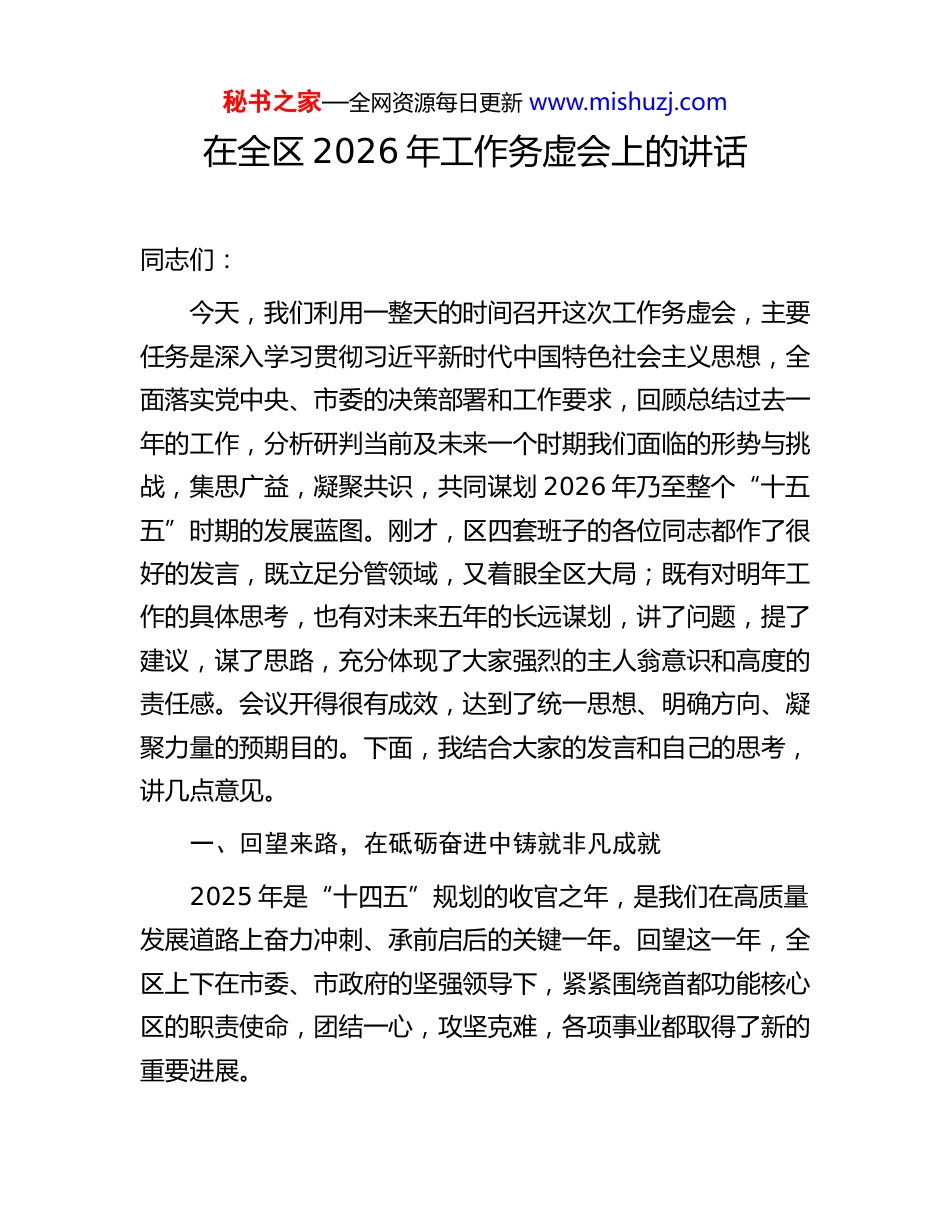 秘书之家—全网资源每日更新 www.mishuzj.com

在全区 2026 年工作务虚会上的讲话

同志们：

今天，我们利用一整天的时间召开这次工作务虚会，主要任务是深入学习贯彻习近平新时代中国特色社会主义思想，全面落实党中央、市委的决策部署和工作要求，回顾总结过去一年的工作，分析研判当前及未来一个时期我们面临的形势与挑战，集思广益，凝聚共识，共同谋划 2026 年乃至整个“十五五”时期的发展蓝图。刚才，区四套班子的各位同志都作了很好的发言，既立足分管领域，又着眼全区大局；既有对明年工作的具体思考，也有对未来五年的长远谋划，讲了问题，提了建议，谋了思路，充分体现了大家强烈的主人翁意识和高度的责任感。会议开得很有成效，达到了统一思想、明确方向、凝聚力量的预期目的。下面，我结合大家的发言和自己的思考，讲几点意见。

一、回望来路，在砥砺奋进中铸就非凡成就

2025 年是“十四五”规划的收官之年，是我们在高质量发展道路上奋力冲刺、承前启后的关键一年。回望这一年，全区上下在市委、市政府的坚强领导下，紧紧围绕首都功能核心区的职责使命，团结一心，攻坚克难，各项事业都取得了新的重要进展。